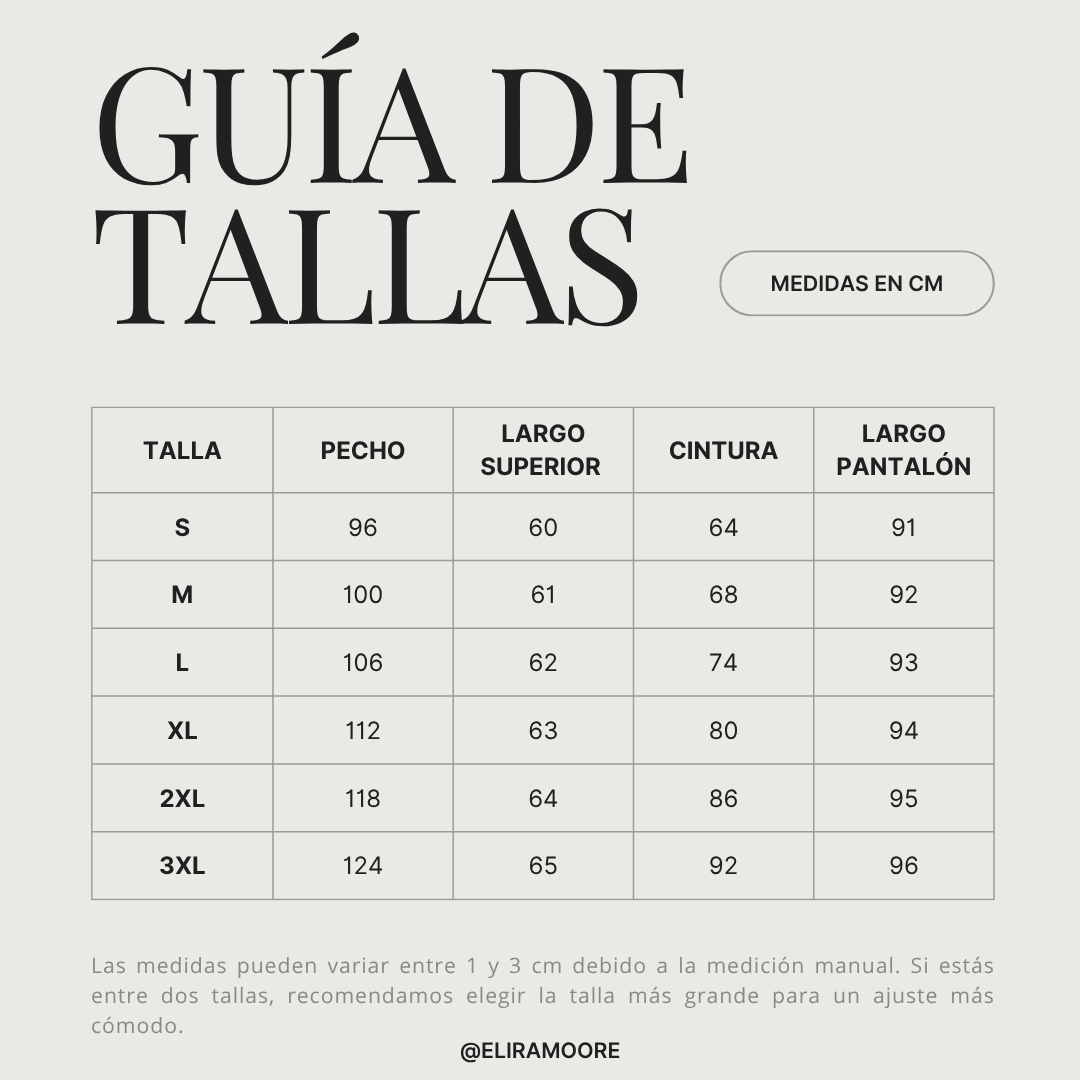 GUÍA DE TALLAS

MEDIDAS EN CM

| TALLA | PECHO | LARGO SUPERIOR | CINTURA | LARGO PANTALÓN |
|---|---|---|---|---|
| S | 96 | 60 | 64 | 91 |
| M | 100 | 61 | 68 | 92 |
| L | 106 | 62 | 74 | 93 |
| XL | 112 | 63 | 80 | 94 |
| 2XL | 118 | 64 | 86 | 95 |
| 3XL | 124 | 65 | 92 | 96 |

Las medidas pueden variar entre 1 y 3 cm debido a la medición manual. Si estás entre dos tallas, recomendamos elegir la talla más grande para un ajuste más cómodo.

@ELIRAMOORE